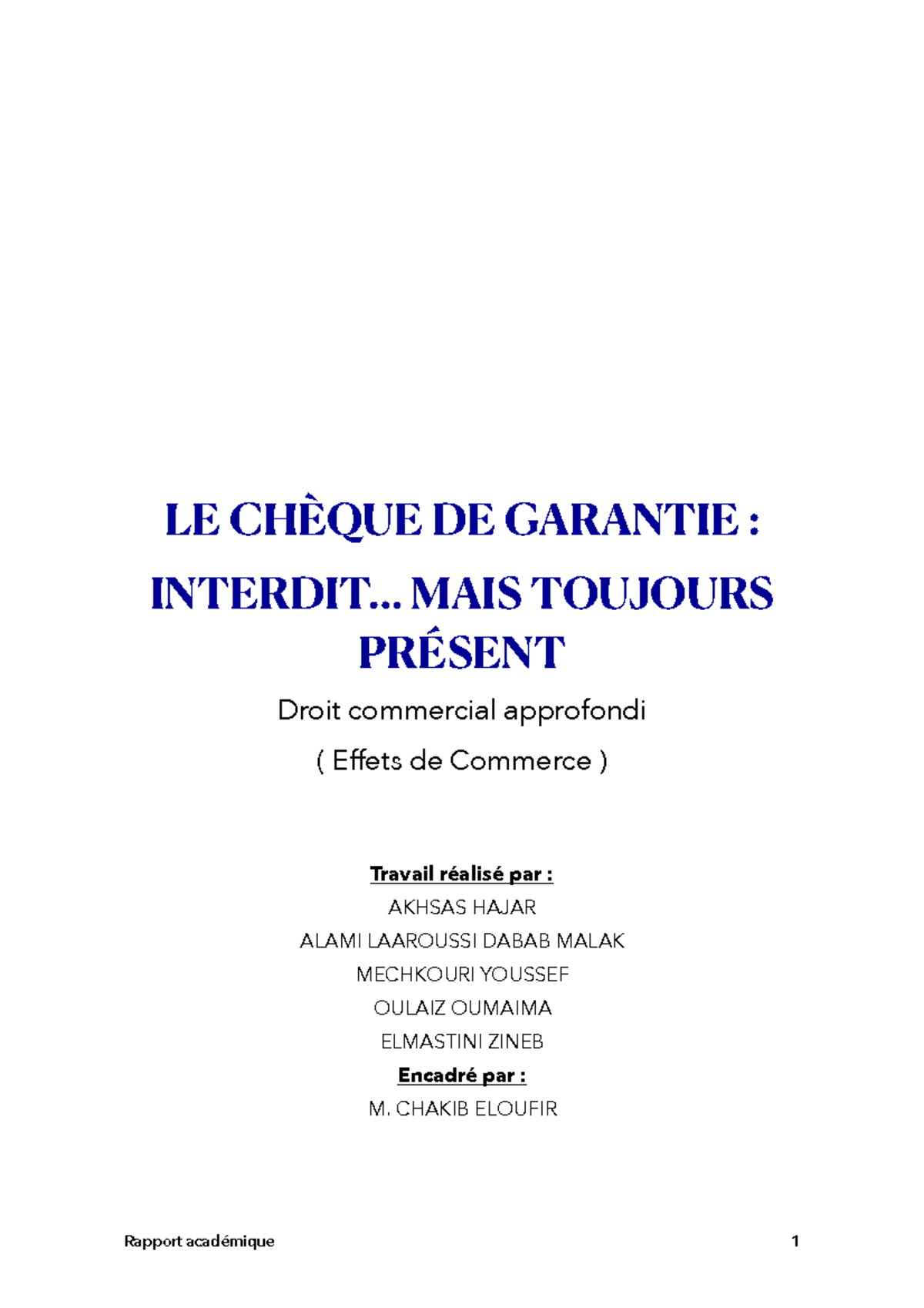 LE CHÈQUE DE GARANTIE : INTERDIT... MAIS TOUJOURS PRÉSENT

Droit commercial approfondi

( Effets de Commerce )

Travail réalisé par :

AKHSAS HAJAR

ALAMI LAAROUSSI DABAB MALAK

MECHKOURI YOUSSEF

OULAIZ OUMAIMA

ELMASTINI ZINEB

Encadré par :

M. CHAKIB ELOUFIR

Rapport académique

1